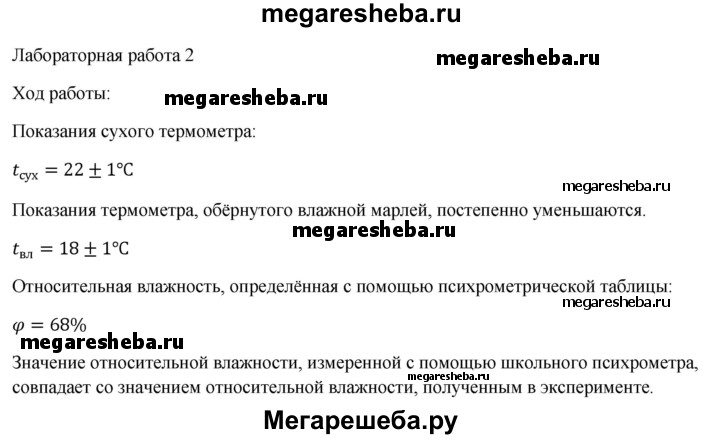 megaresheba.ru

Лабораторная работа 2

megaresheba.ru

Ход работы:

megaresheba.ru

Показания сухого термометра:

$t_{сух} = 22 \pm 1°C$

megaresheba.ru

Показания термометра, обёрнутого влажной марлей, постепенно уменьшаются.

megaresheba.ru

$t_{вл} = 18 \pm 1°C$

Относительная влажность, определённая с помощью психрометрической таблицы:

megaresheba.ru

$\varphi = 68\%$

megaresheba.ru

Значение относительной влажности, измеренной с помощью школьного психрометра, совпадает со значением относительной влажности, полученным в эксперименте.

megaresheba.ru

Мегарешеба.ру